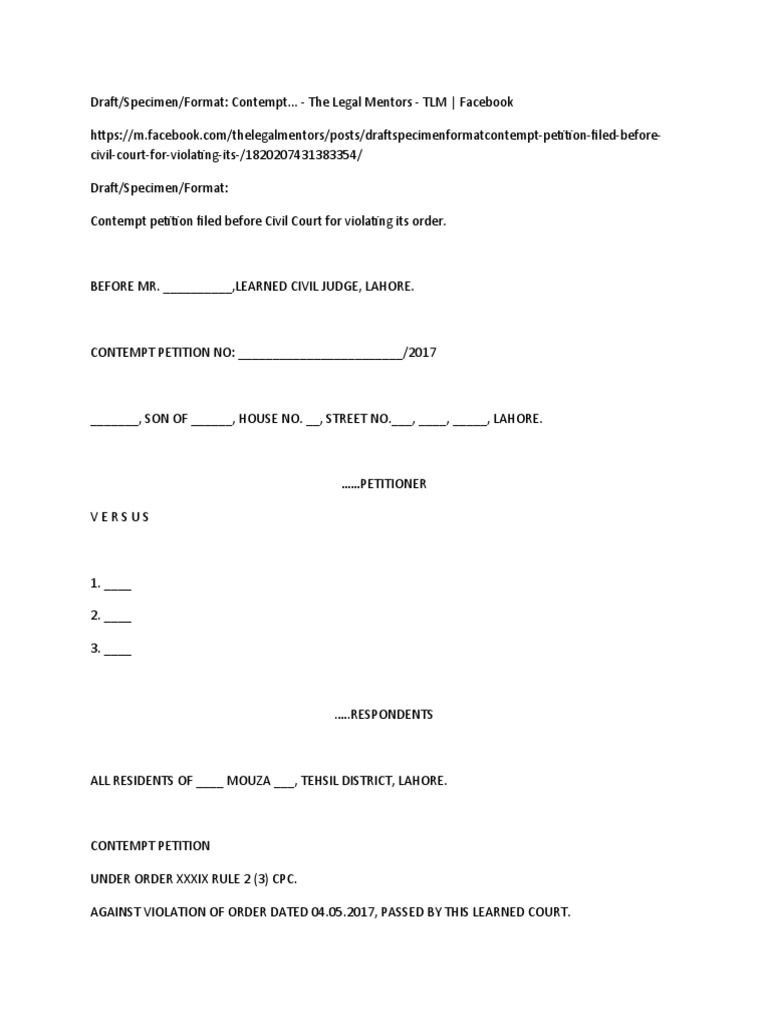 Draft/Specimen/Format: Contempt... - The Legal Mentors - TLM | Facebook

https://m.facebook.com/thelegalmentors/posts/draftspecimenformatcontempt-petition-filed-before-civil-court-for-violating-its-/1820207431383354/

Draft/Specimen/Format:

Contempt petition filed before Civil Court for violating its order.

BEFORE MR. ____,LEARNED CIVIL JUDGE, LAHORE.

CONTEMPT PETITION NO: ____/2017

____, SON OF ____, HOUSE NO. ____, STREET NO.____, ____, ____, LAHORE.

......PETITIONER

V E R S U S

1. ____

2. ____

3. ____

.....RESPONDENTS

ALL RESIDENTS OF ____ MOUZA ____, TEHSIL DISTRICT, LAHORE.

CONTEMPT PETITION

UNDER ORDER XXXIX RULE 2 (3) CPC.

AGAINST VIOLATION OF ORDER DATED 04.05.2017, PASSED BY THIS LEARNED COURT.